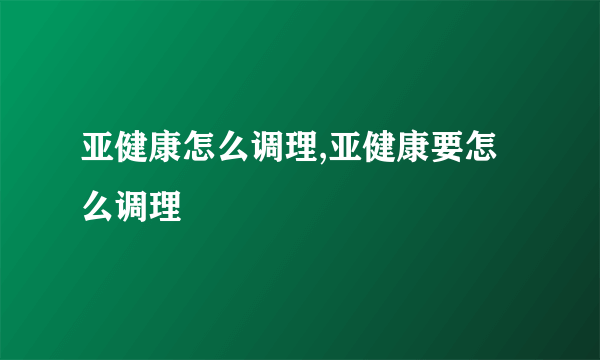 亚健康怎么调理,亚健康要怎么调理